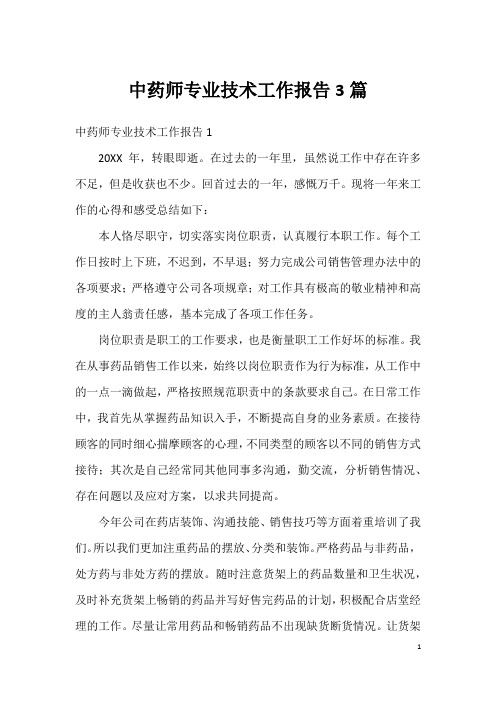 中药师专业技术工作报告 3 篇

中药师专业技术工作报告 1

20XX 年，转眼即逝。在过去的一年里，虽然说工作中存在许多不足，但是收获也不少。回首过去的一年，感慨万千。现将一年来工作的心得和感受总结如下：

本人恪尽职守，切实落实岗位职责，认真履行本职工作。每个工作日按时上下班，不迟到，不早退；努力完成公司销售管理办法中的各项要求；严格遵守公司各项规章；对工作具有极高的敬业精神和高度的主人翁责任感，基本完成了各项工作任务。

岗位职责是职工的工作要求，也是衡量职工工作好坏的标准。我在从事药品销售工作以来，始终以岗位职责作为行为标准，从工作中的一点一滴做起，严格按照规范职责中的条款要求自己。在日常工作中，我首先从掌握药品知识入手，不断提高自身的业务素质。在接待顾客的同时细心揣摩顾客的心理，不同类型的顾客以不同的销售方式接待；其次是自己经常同其他同事多沟通，勤交流，分析销售情况、存在问题以及应对方案，以求共同提高。

今年公司在药店装饰、沟通技能、销售技巧等方面着重培训了我们。所以我们更加注重药品的摆放、分类和装饰。严格药品与非药品，处方药与非处方药的摆放。随时注意货架上的药品数量和卫生状况，及时补充货架上畅销的药品并写好售完药品的计划，积极配合店堂经理的工作。尽量让常用药品和畅销药品不出现缺货断货情况。让货架

1